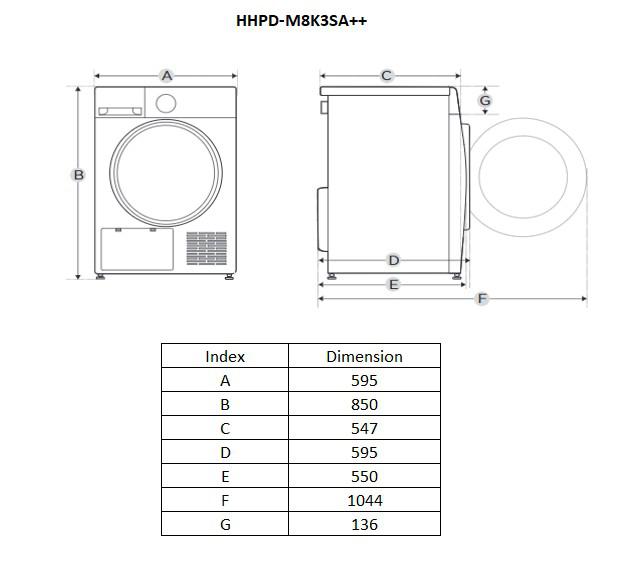 HHPD-M8K3SA++

A
B
C
G
D
E
F

| Index | Dimension |
|---|---|
| A | 595 |
| B | 850 |
| C | 547 |
| D | 595 |
| E | 550 |
| F | 1044 |
| G | 136 |